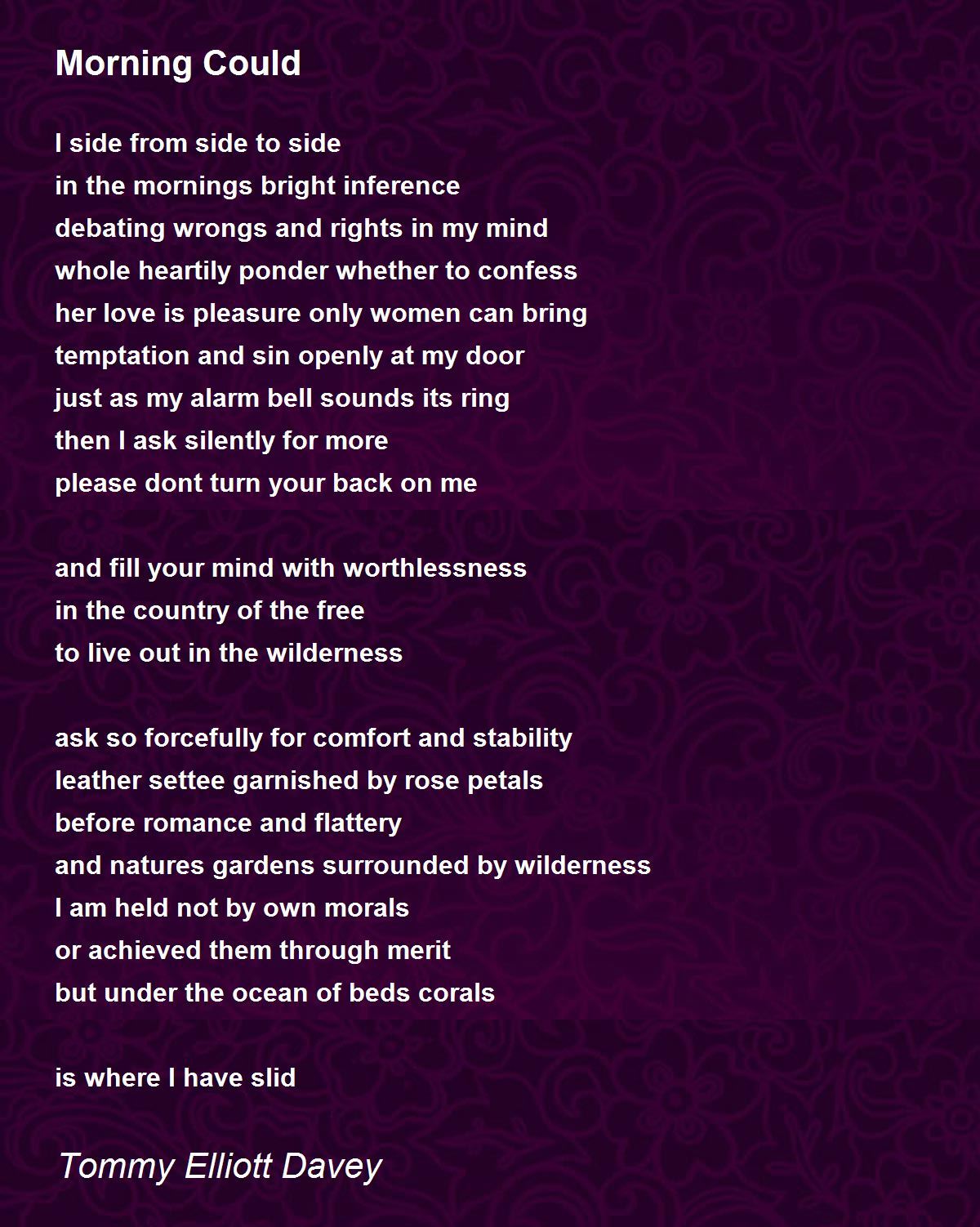 Morning Could

I side from side to side
in the mornings bright inference
debating wrongs and rights in my mind
whole heartily ponder whether to confess
her love is pleasure only women can bring
temptation and sin openly at my door
just as my alarm bell sounds its ring
then I ask silently for more
please dont turn your back on me

and fill your mind with worthlessness
in the country of the free
to live out in the wilderness

ask so forcefully for comfort and stability
leather settee garnished by rose petals
before romance and flattery
and natures gardens surrounded by wilderness
I am held not by own morals
or achieved them through merit
but under the ocean of beds corals

is where I have slid

Tommy Elliott Davey